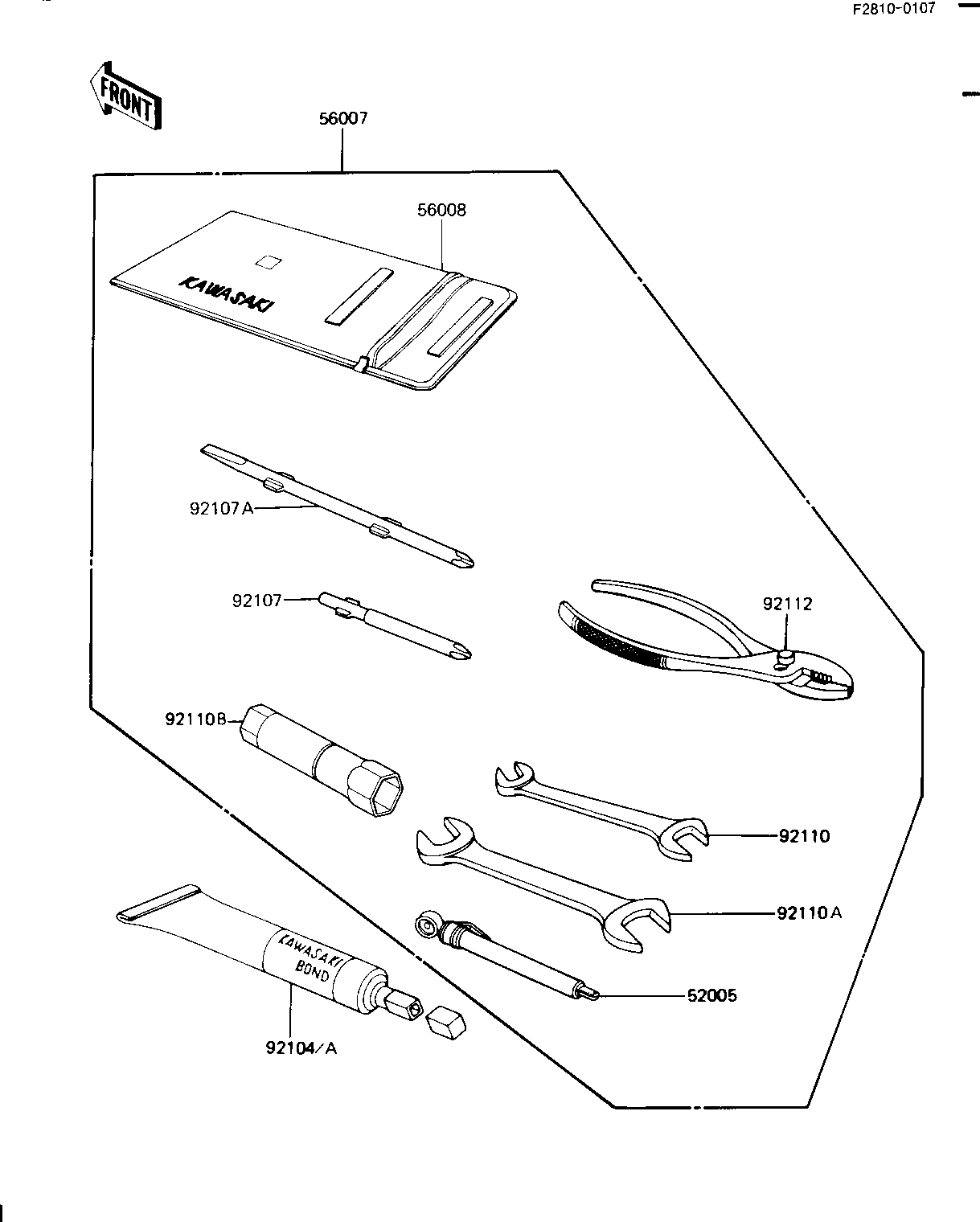 F2810-0107

FRONT

56007

56008

KAWASAKI

92107A

92107

92112

92110B

92110

92110A

52005

KAWASAKI BOND

92104/A